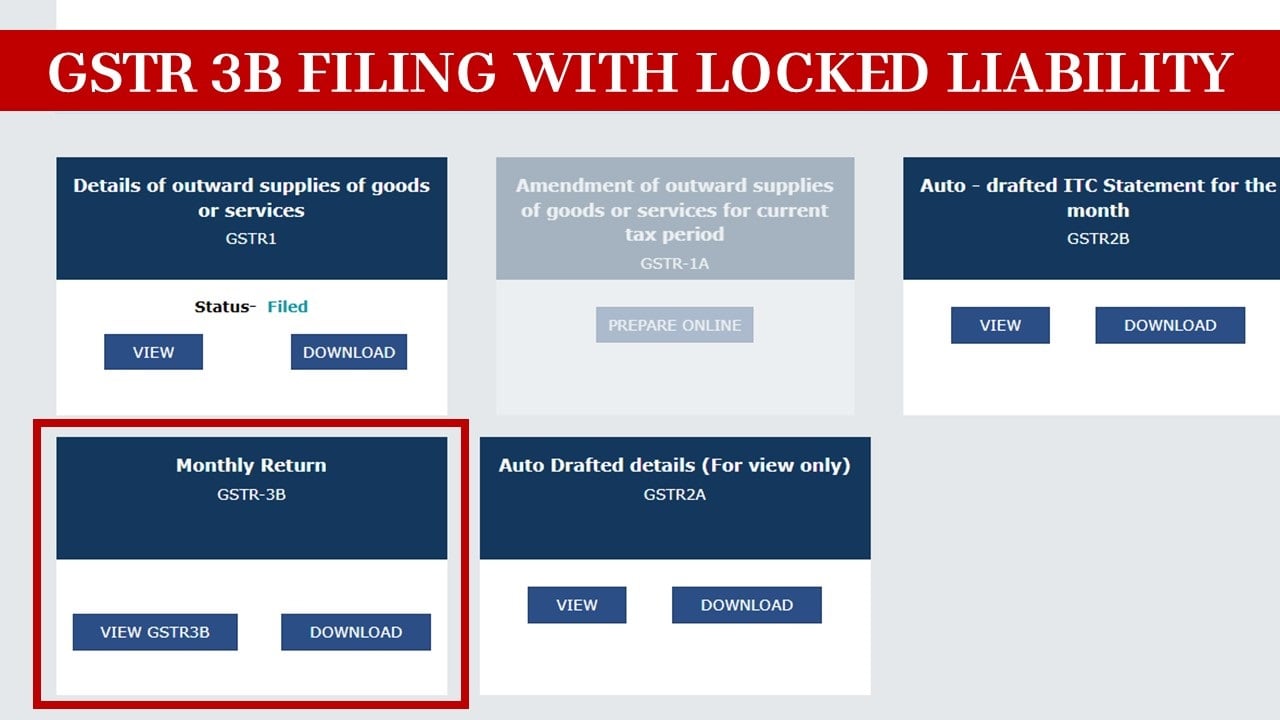 GSTR 3B FILING WITH LOCKED LIABILITY

Details of outward supplies of goods or services
GSTR1

Status- Filed

VIEW DOWNLOAD

Amendment of outward supplies of goods or services for current tax period
GSTR-1A

PREPARE ONLINE

Auto - drafted ITC Statement for the month
GSTR2B

VIEW DOWNLOAD

Monthly Return
GSTR-3B

VIEW GSTR3B DOWNLOAD

Auto Drafted details (For view only)
GSTR2A

VIEW DOWNLOAD